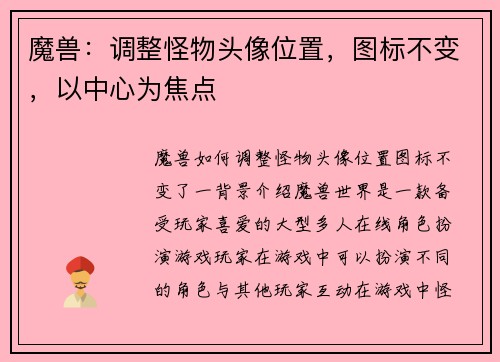 魔兽：调整怪物头像位置，图标不变，以中心为焦点

魔兽如何调整怪物头像位置图标不变了一背景介绍魔兽世界是一款备受玩家喜爱的大型多人在线角色扮演游戏玩家在游戏中可以扮演不同的角色与其他玩家互动在游戏中怪